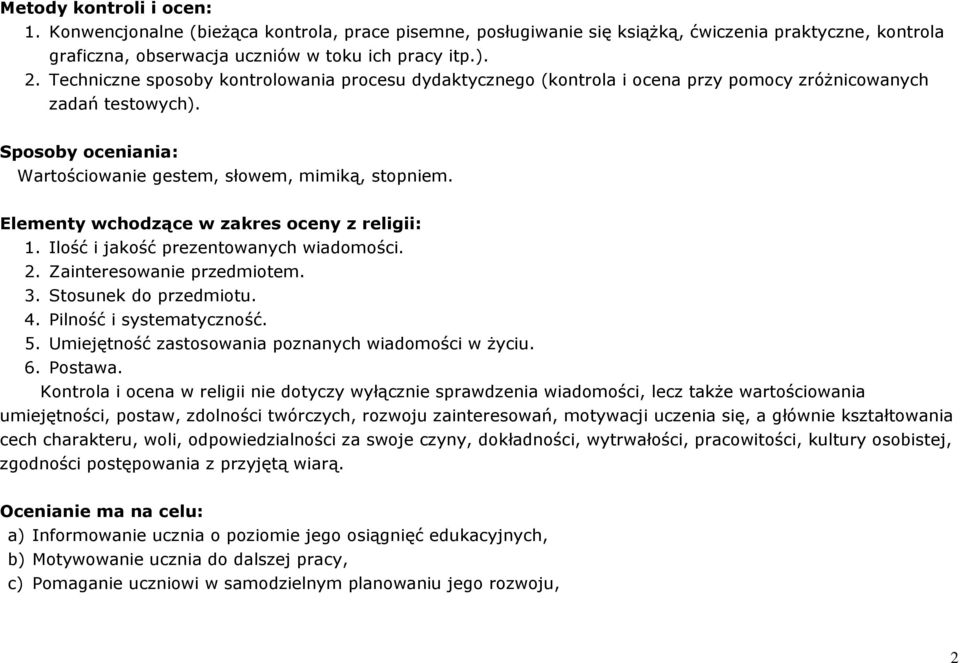 Metody kontroli i ocen:
1. Konwencjonalne (bieżąca kontrola, prace pisemne, posługiwanie się książką, ćwiczenia praktyczne, kontrola graficzna, obserwacja uczniów w toku ich pracy itp.).
2. Techniczne sposoby kontrolowania procesu dydaktycznego (kontrola i ocena przy pomocy zróżnicowanych zadań testowych).

Sposoby oceniania:
Wartościowanie gestem, słowem, mimiką, stopniem.

Elementy wchodzące w zakres oceny z religii:
1. Ilość i jakość prezentowanych wiadomości.
2. Zainteresowanie przedmiotem.
3. Stosunek do przedmiotu.
4. Pilność i systematyczność.
5. Umiejętność zastosowania poznanych wiadomości w życiu.
6. Postawa.
Kontrola i ocena w religii nie dotyczy wyłącznie sprawdzenia wiadomości, lecz także wartościowania umiejętności, postaw, zdolności twórczych, rozwoju zainteresowań, motywacji uczenia się, a głównie kształtowania cech charakteru, woli, odpowiedzialności za swoje czyny, dokładności, wytrwałości, pracowitości, kultury osobistej, zgodności postępowania z przyjętą wiarą.

Ocenianie ma na celu:
a) Informowanie ucznia o poziomie jego osiągnięć edukacyjnych,
b) Motywowanie ucznia do dalszej pracy,
c) Pomaganie uczniowi w samodzielnym planowaniu jego rozwoju,

2